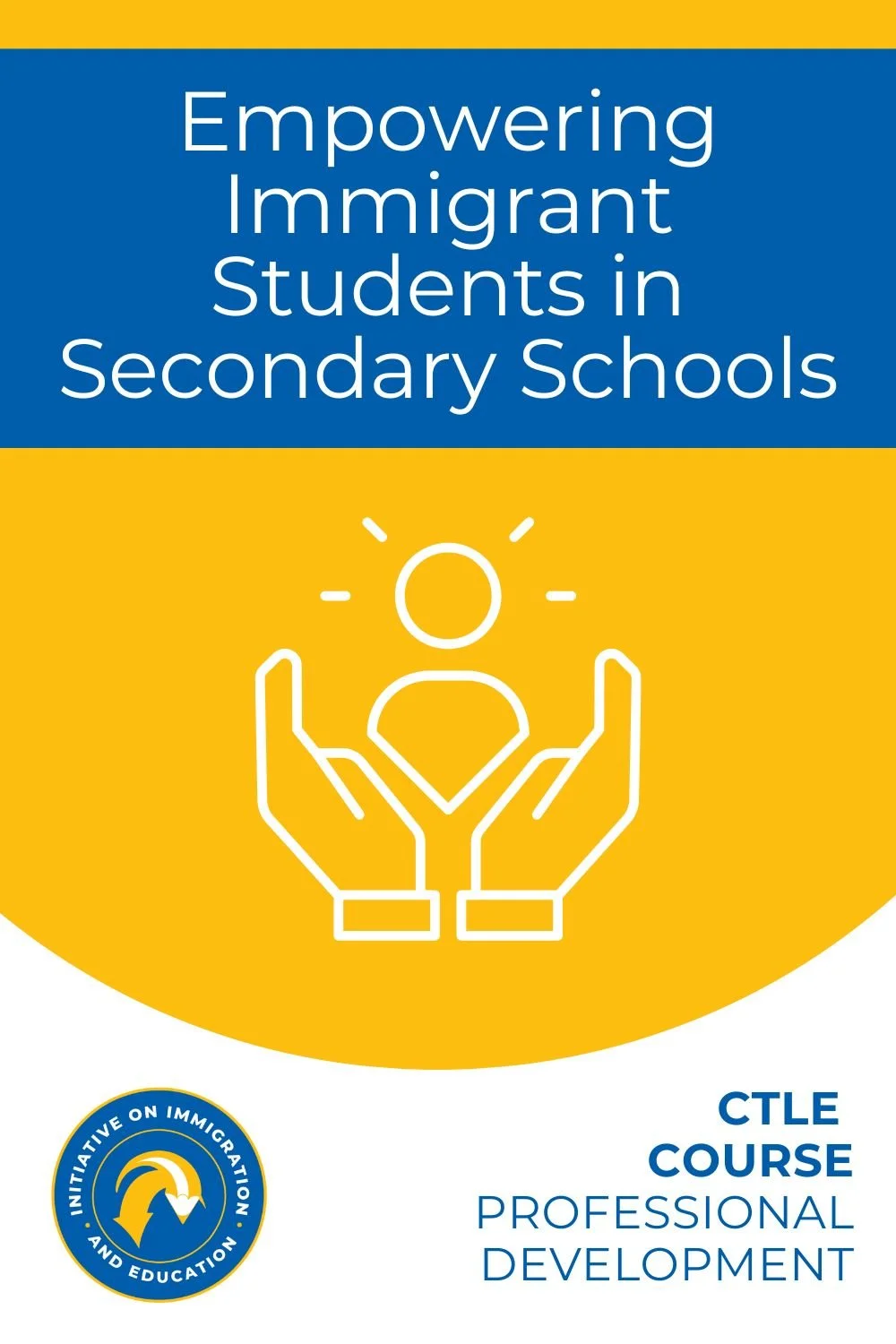 Empowering Immigrant Students in Secondary Schools

INITIATIVE ON IMMIGRATION AND EDUCATION

CTLE
COURSE
PROFESSIONAL DEVELOPMENT